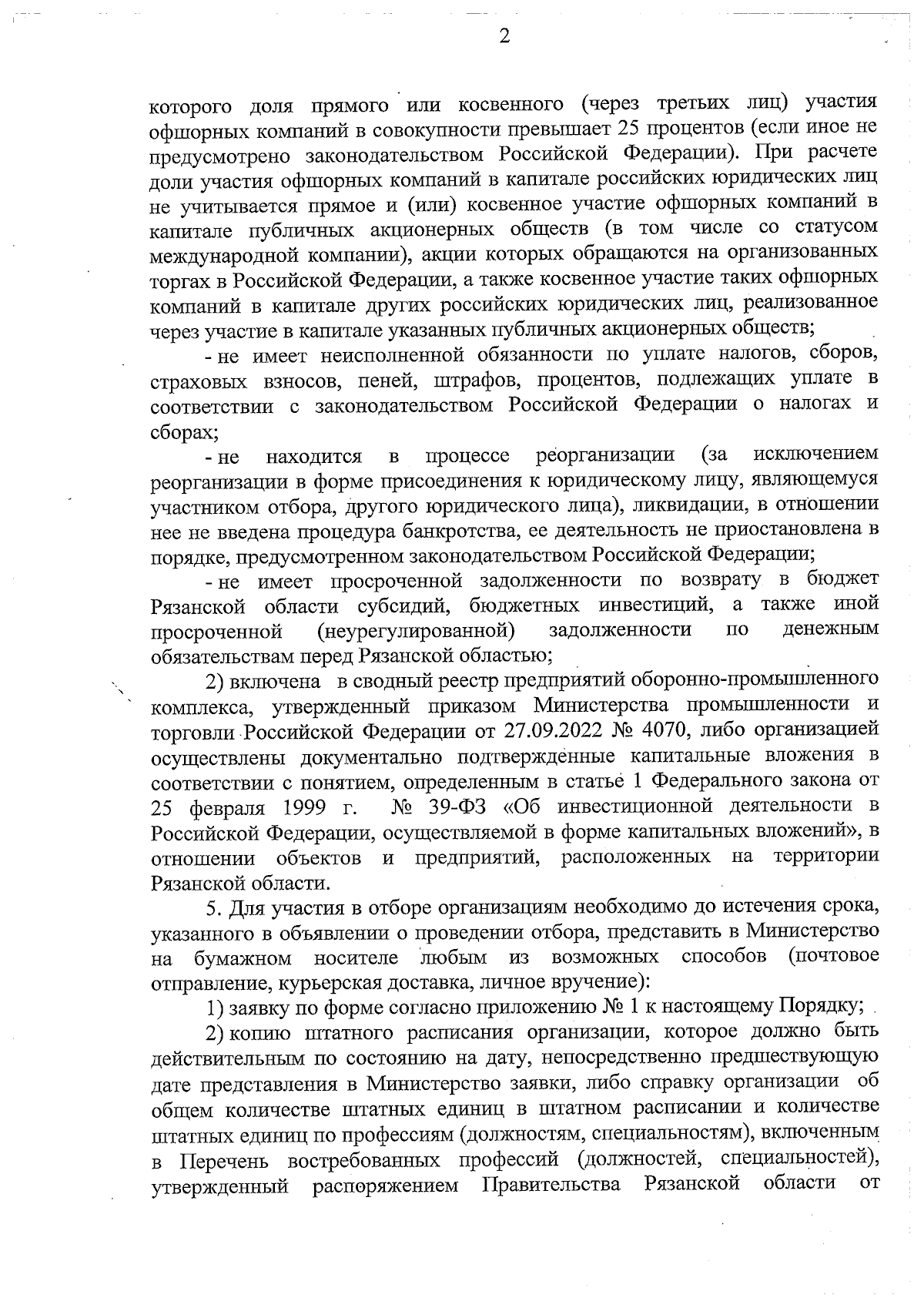 2

которого доля прямого или косвенного (через третьих лиц) участия офшорных компаний в совокупности превышает 25 процентов (если иное не предусмотрено законодательством Российской Федерации). При расчете доли участия офшорных компаний в капитале российских юридических лиц не учитывается прямое и (или) косвенное участие офшорных компаний в капитале публичных акционерных обществ (в том числе со статусом международной компании), акции которых обращаются на организованных торгах в Российской Федерации, а также косвенное участие таких офшорных компаний в капитале других российских юридических лиц, реализованное через участие в капитале указанных публичных акционерных обществ;

- не имеет неисполненной обязанности по уплате налогов, сборов, страховых взносов, пеней, штрафов, процентов, подлежащих уплате в соответствии с законодательством Российской Федерации о налогах и сборах;

- не находится в процессе реорганизации (за исключением реорганизации в форме присоединения к юридическому лицу, являющемуся участником отбора, другого юридического лица), ликвидации, в отношении нее не введена процедура банкротства, ее деятельность не приостановлена в порядке, предусмотренном законодательством Российской Федерации;

- не имеет просроченной задолженности по возврату в бюджет Рязанской области субсидий, бюджетных инвестиций, а также иной просроченной (неурегулированной) задолженности по денежным обязательствам перед Рязанской областью;

2) включена в сводный реестр предприятий оборонно-промышленного комплекса, утвержденный приказом Министерства промышленности и торговли Российской Федерации от 27.09.2022 № 4070, либо организацией осуществлены документально подтвержденные капитальные вложения в соответствии с понятием, определенным в статье 1 Федерального закона от 25 февраля 1999 г. № 39-ФЗ «Об инвестиционной деятельности в Российской Федерации, осуществляемой в форме капитальных вложений», в отношении объектов и предприятий, расположенных на территории Рязанской области.

5. Для участия в отборе организациям необходимо до истечения срока, указанного в объявлении о проведении отбора, представить в Министерство на бумажном носителе любым из возможных способов (почтовое отправление, курьерская доставка, личное вручение):

1) заявку по форме согласно приложению № 1 к настоящему Порядку;

2) копию штатного расписания организации, которое должно быть действительным по состоянию на дату, непосредственно предшествующую дате представления в Министерство заявки, либо справку организации об общем количестве штатных единиц в штатном расписании и количестве штатных единиц по профессиям (должностям, специальностям), включенным в Перечень востребованных профессий (должностей, специальностей), утвержденный распоряжением Правительства Рязанской области от